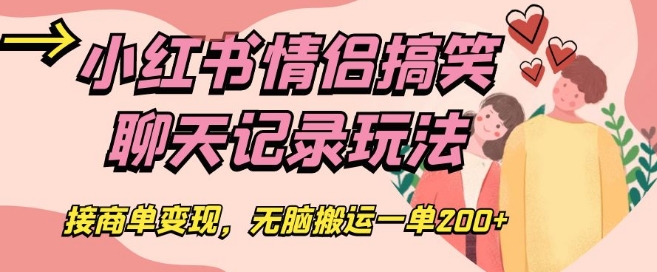 小红书情侣搞笑聊天记录玩法

接商单变现，无脑搬运一单200+